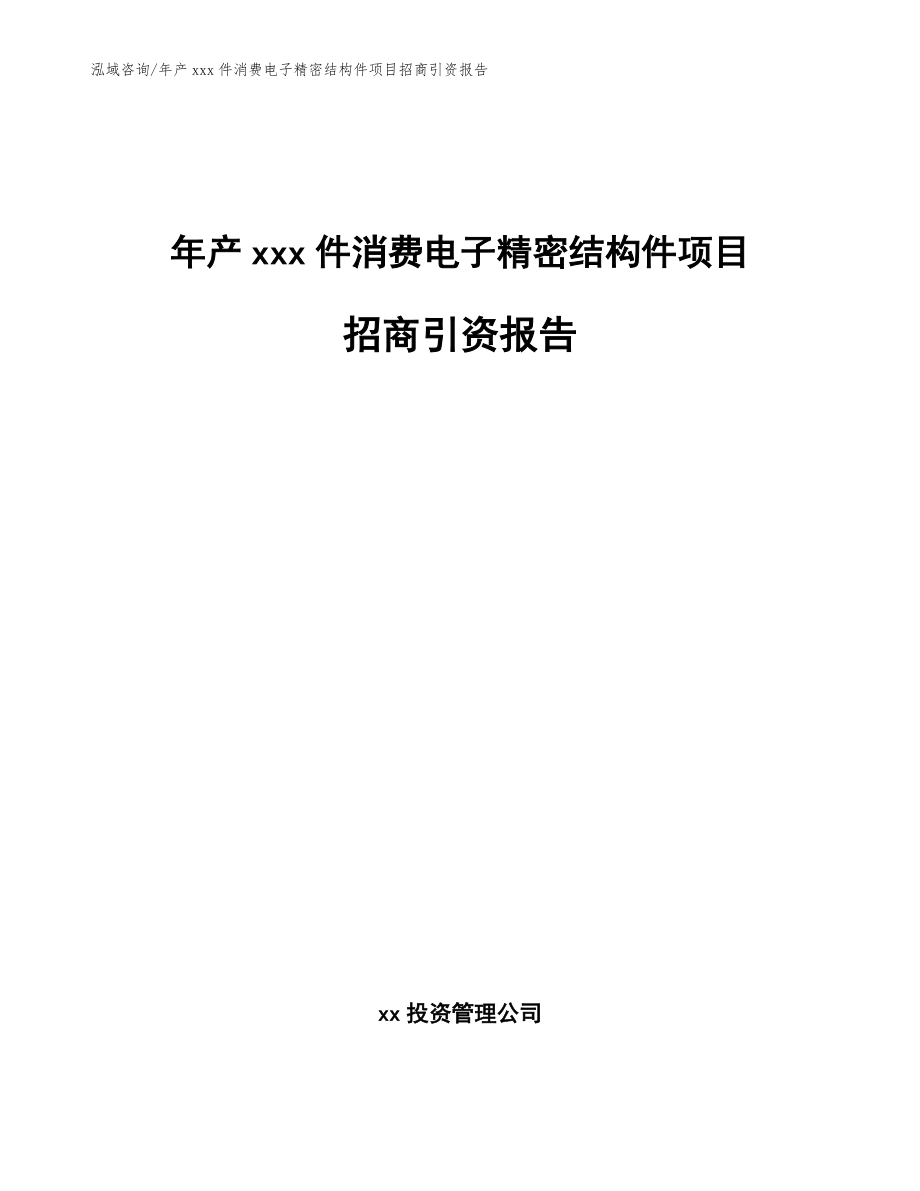 泓域咨询/年产 xxx 件消费电子精密结构件项目招商引资报告

年产 xxx 件消费电子精密结构件项目

招商引资报告

xx 投资管理公司